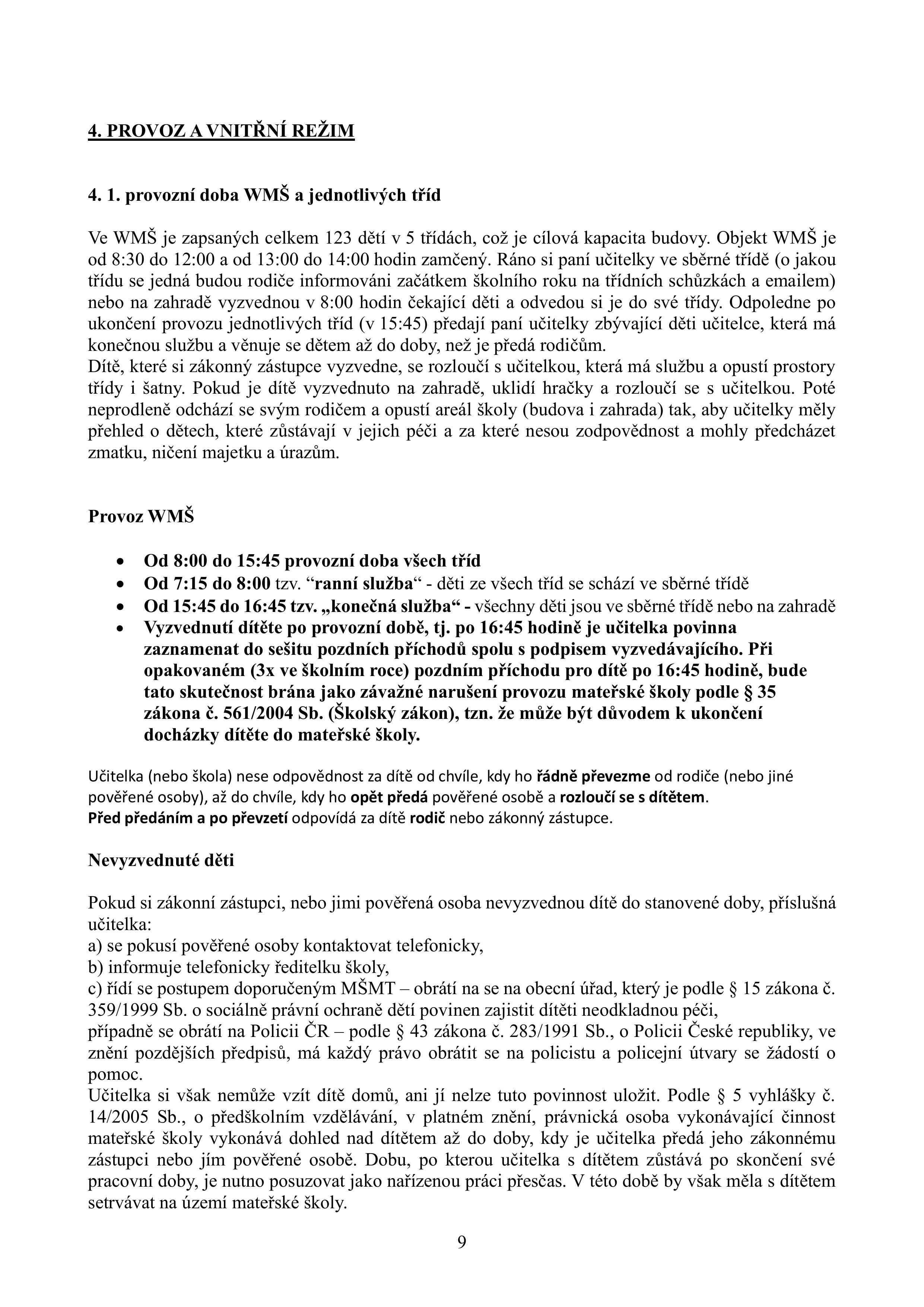 4. PROVOZ A VNITŘNÍ REŽIM

4. 1. provozní doba WMŠ a jednotlivých tříd

Ve WMŠ je zapsaných celkem 123 dětí v 5 třídách, což je cílová kapacita budovy. Objekt WMŠ je od 8:30 do 12:00 a od 13:00 do 14:00 hodin zamčený. Ráno si paní učitelky ve sběrné třídě (o jakou třídu se jedná budou rodiče informováni začátkem školního roku na třídních schůzkách a emailem) nebo na zahradě vyzvednou v 8:00 hodin čekající děti a odvedou si je do své třídy. Odpoledne po ukončení provozu jednotlivých tříd (v 15:45) předají paní učitelky zbývající děti učitelce, která má konečnou službu a věnuje se dětem až do doby, než je předá rodičům.
Dítě, které si zákonný zástupce vyzvedne, se rozloučí s učitelkou, která má službu a opustí prostory třídy i šatny. Pokud je dítě vyzvednuto na zahradě, uklidí hračky a rozloučí se s učitelkou. Poté neprodleně odchází se svým rodičem a opustí areál školy (budova i zahrada) tak, aby učitelky měly přehled o dětech, které zůstávají v jejich péči a za které nesou zodpovědnost a mohly předcházet zmatku, ničení majetku a úrazům.

Provoz WMŠ

• Od 8:00 do 15:45 provozní doba všech tříd
• Od 7:15 do 8:00 tzv. “ranní služba“ - děti ze všech tříd se schází ve sběrné třídě
• Od 15:45 do 16:45 tzv. „konečná služba“ - všechny děti jsou ve sběrné třídě nebo na zahradě
• Vyzvednutí dítěte po provozní době, tj. po 16:45 hodině je učitelka povinna zaznamenat do sešitu pozdních příchodů spolu s podpisem vyzvedávajícího. Při opakovaném (3x ve školním roce) pozdním příchodu pro dítě po 16:45 hodině, bude tato skutečnost brána jako závažné narušení provozu mateřské školy podle § 35 zákona č. 561/2004 Sb. (Školský zákon), tzn. že může být důvodem k ukončení docházky dítěte do mateřské školy.

Učitelka (nebo škola) nese odpovědnost za dítě od chvíle, kdy ho řádně převezme od rodiče (nebo jiné pověřené osoby), až do chvíle, kdy ho opět předá pověřené osobě a rozloučí se s dítětem.
Před předáním a po převzetí odpovídá za dítě rodič nebo zákonný zástupce.

Nevyzvednuté děti

Pokud si zákonní zástupci, nebo jimi pověřená osoba nevyzvednou dítě do stanovené doby, příslušná učitelka:
a) se pokusí pověřené osoby kontaktovat telefonicky,
b) informuje telefonicky ředitelku školy,
c) řídí se postupem doporučeným MŠMT – obrátí na se na obecní úřad, který je podle § 15 zákona č. 359/1999 Sb. o sociálně právní ochraně dětí povinen zajistit dítěti neodkladnou péči,
případně se obrátí na Policii ČR – podle § 43 zákona č. 283/1991 Sb., o Policii České republiky, ve znění pozdějších předpisů, má každý právo obrátit se na policistu a policejní útvary se žádostí o pomoc.
Učitelka si však nemůže vzít dítě domů, ani jí nelze tuto povinnost uložit. Podle § 5 vyhlášky č. 14/2005 Sb., o předškolním vzdělávání, v platném znění, právnická osoba vykonávající činnost mateřské školy vykonává dohled nad dítětem až do doby, kdy je učitelka předá jeho zákonnému zástupci nebo jím pověřené osobě. Dobu, po kterou učitelka s dítětem zůstává po skončení své pracovní doby, je nutno posuzovat jako nařízenou práci přesčas. V této době by však měla s dítětem setrvávat na území mateřské školy.

9